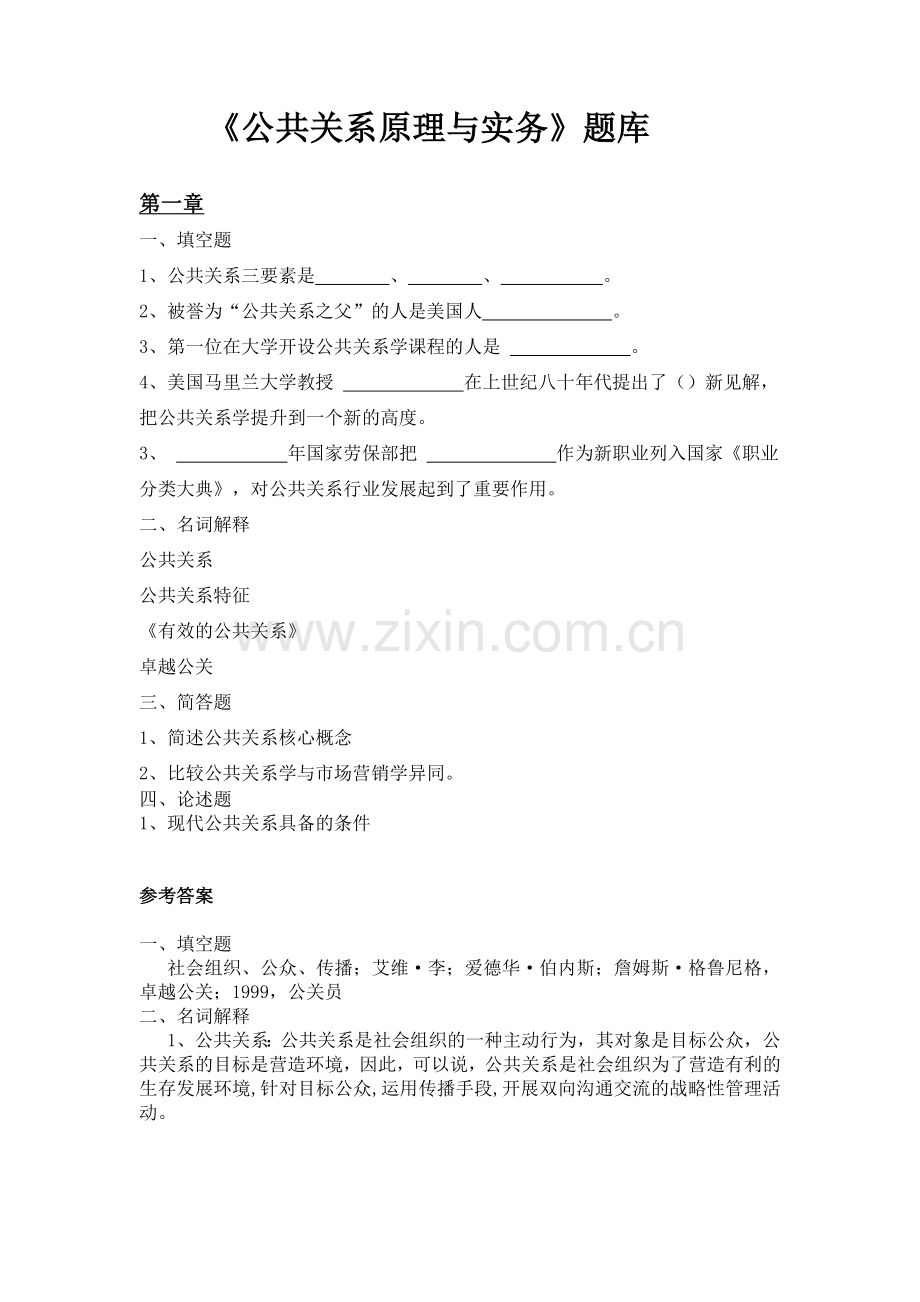 《公共关系原理与实务》题库

第一章

一、填空题

1、公共关系三要素是____、____、____。

2、被誉为“公共关系之父”的人是美国人____。

3、第一位在大学开设公共关系学课程的人是 ____。

4、美国马里兰大学教授 ____在上世纪八十年代提出了（）新见解，把公共关系学提升到一个新的高度。

3、 ____年国家劳保部把 ____作为新职业列入国家《职业分类大典》，对公共关系行业发展起到了重要作用。

二、名词解释

公共关系

公共关系特征

《有效的公共关系》

卓越公关

三、简答题

1、简述公共关系核心概念

2、比较公共关系学与市场营销学异同。

四、论述题

1、现代公共关系具备的条件

参考答案

一、填空题

社会组织、公众、传播；艾维·李；爱德华·伯内斯；詹姆斯·格鲁尼格，卓越公关；1999，公关员

二、名词解释

1、公共关系：公共关系是社会组织的一种主动行为，其对象是目标公众，公共关系的目标是营造环境，因此，可以说，公共关系是社会组织为了营造有利的生存发展环境，针对目标公众，运用传播手段，开展双向沟通交流的战略性管理活动。

www.zixin.com.cn